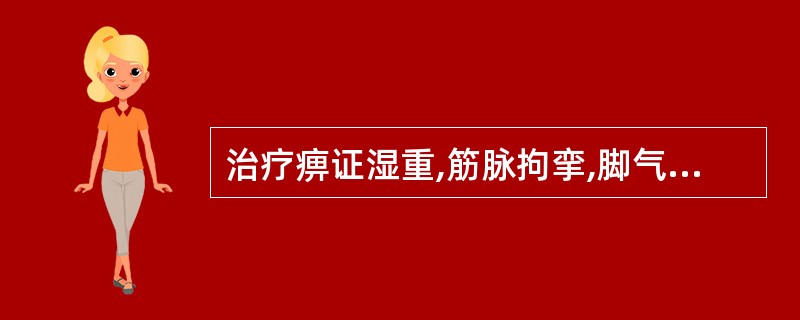 治疗痹证湿重,筋脉拘挛,脚气...